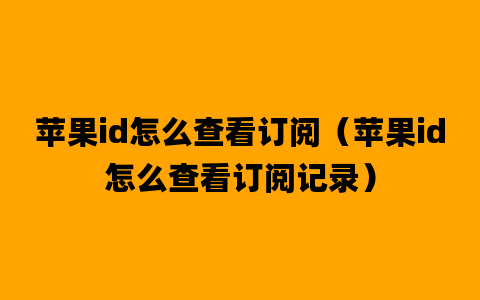 苹果id怎么查看订阅（苹果id怎么查看订阅记录）